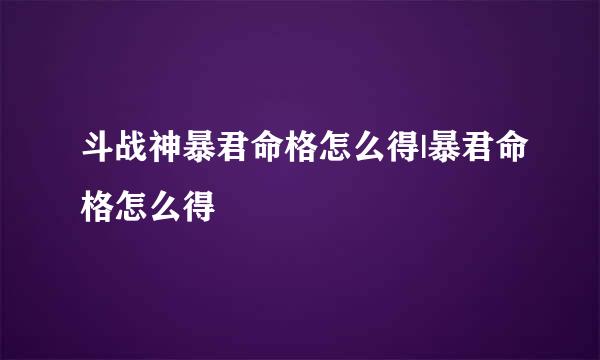 斗战神暴君命格怎么得|暴君命格怎么得